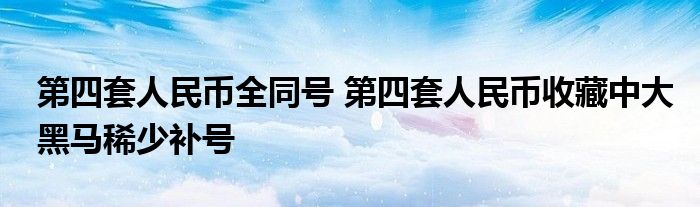 第四套人民币全同号 第四套人民币收藏中大黑马稀少补号